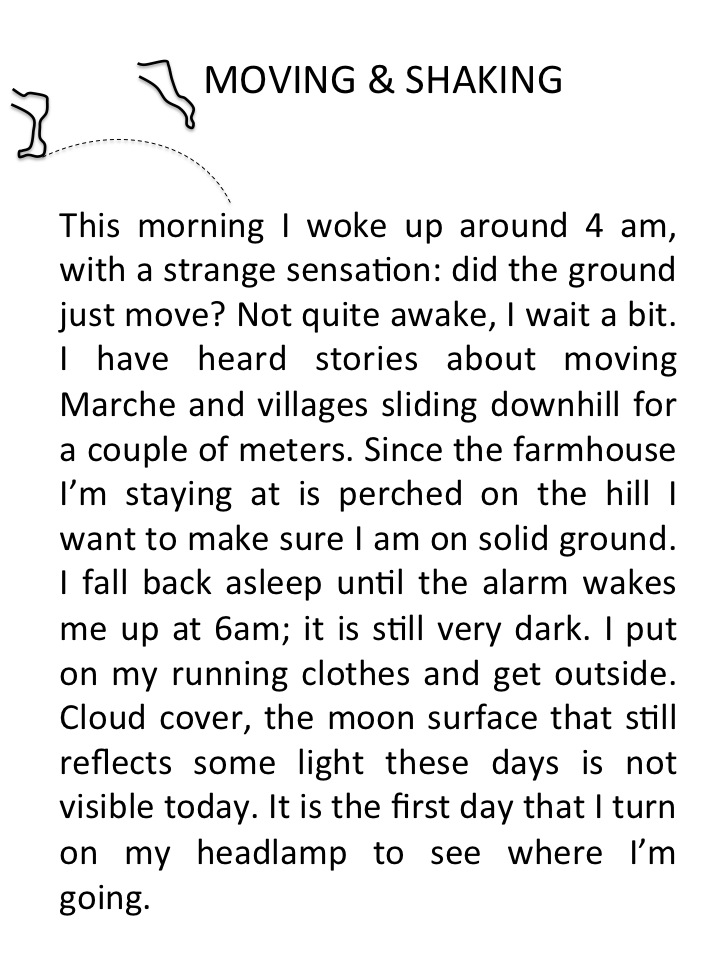 MOVING & SHAKING

This morning I woke up around 4 am, with a strange sensation: did the ground just move? Not quite awake, I wait a bit. I have heard stories about moving Marche and villages sliding downhill for a couple of meters. Since the farmhouse I'm staying at is perched on the hill I want to make sure I am on solid ground. I fall back asleep until the alarm wakes me up at 6am; it is still very dark. I put on my running clothes and get outside. Cloud cover, the moon surface that still reflects some light these days is not visible today. It is the first day that I turn on my headlamp to see where I'm going.